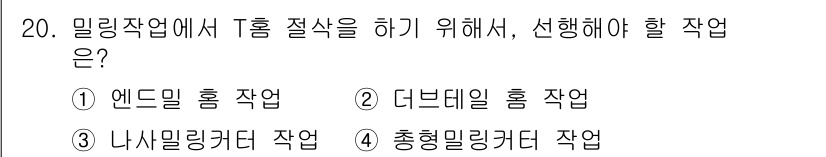 20. 밀링작업에서 T홈 절삭을 하기 위해서, 선행해야 할 작업은?

① 엔드밀 홈 작업 ② 더브테일 홈 작업

③ 나사밀링커터 작업 ④ 총형밀링커터 작업